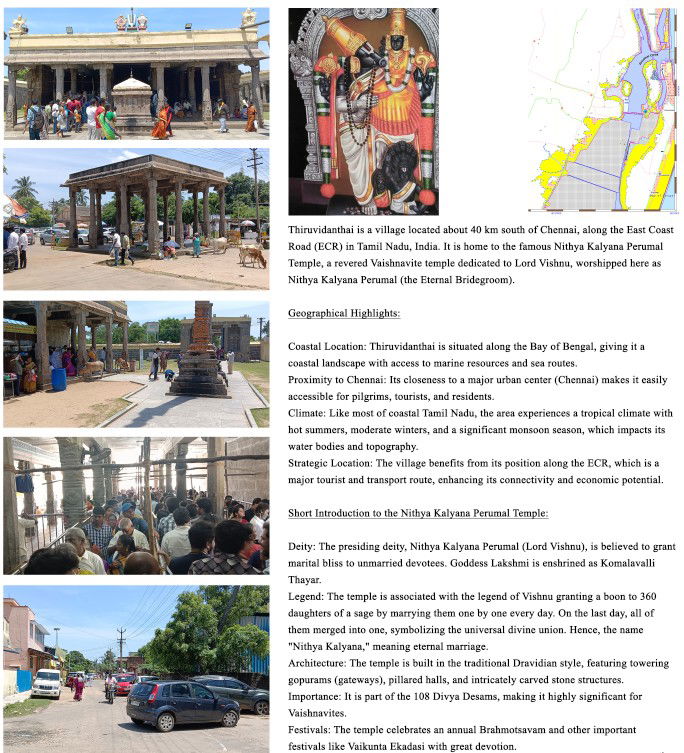 Thiruvidanthai is a village located about 40 km south of Chennai, along the East Coast Road (ECR) in Tamil Nadu, India. It is home to the famous Nithya Kalyana Perumal Temple, a revered Vaishnavite temple dedicated to Lord Vishnu, worshipped here as Nithya Kalyana Perumal (the Eternal Bridegroom).

Geographical Highlights:

Coastal Location: Thiruvidanthai is situated along the Bay of Bengal, giving it a coastal landscape with access to marine resources and sea routes.
Proximity to Chennai: Its closeness to a major urban center (Chennai) makes it easily accessible for pilgrims, tourists, and residents.
Climate: Like most of coastal Tamil Nadu, the area experiences a tropical climate with hot summers, moderate winters, and a significant monsoon season, which impacts its water bodies and topography.
Strategic Location: The village benefits from its position along the ECR, which is a major tourist and transport route, enhancing its connectivity and economic potential.

Short Introduction to the Nithya Kalyana Perumal Temple:

Deity: The presiding deity, Nithya Kalyana Perumal (Lord Vishnu), is believed to grant marital bliss to unmarried devotees. Goddess Lakshmi is enshrined as Komalavalli Thayar.
Legend: The temple is associated with the legend of Vishnu granting a boon to 360 daughters of a sage by marrying them one by one every day. On the last day, all of them merged into one, symbolizing the universal divine union. Hence, the name "Nithya Kalyana," meaning eternal marriage.
Architecture: The temple is built in the traditional Dravidian style, featuring towering gopurams (gateways), pillared halls, and intricately carved stone structures.
Importance: It is part of the 108 Divya Desams, making it highly significant for Vaishnavites.
Festivals: The temple celebrates an annual Brahmotsavam and other important festivals like Vaikunta Ekadasi with great devotion.